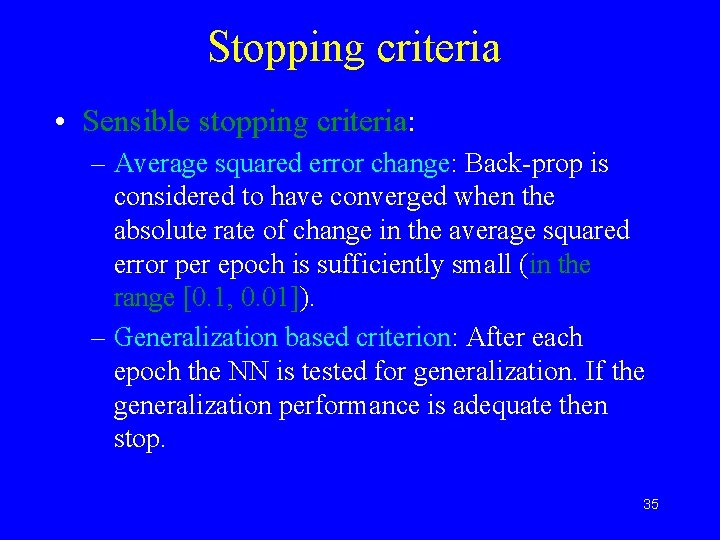 Stopping criteria

• Sensible stopping criteria:
– Average squared error change: Back-prop is considered to have converged when the absolute rate of change in the average squared error per epoch is sufficiently small (in the range [0.1, 0.01]).
– Generalization based criterion: After each epoch the NN is tested for generalization. If the generalization performance is adequate then stop.

35